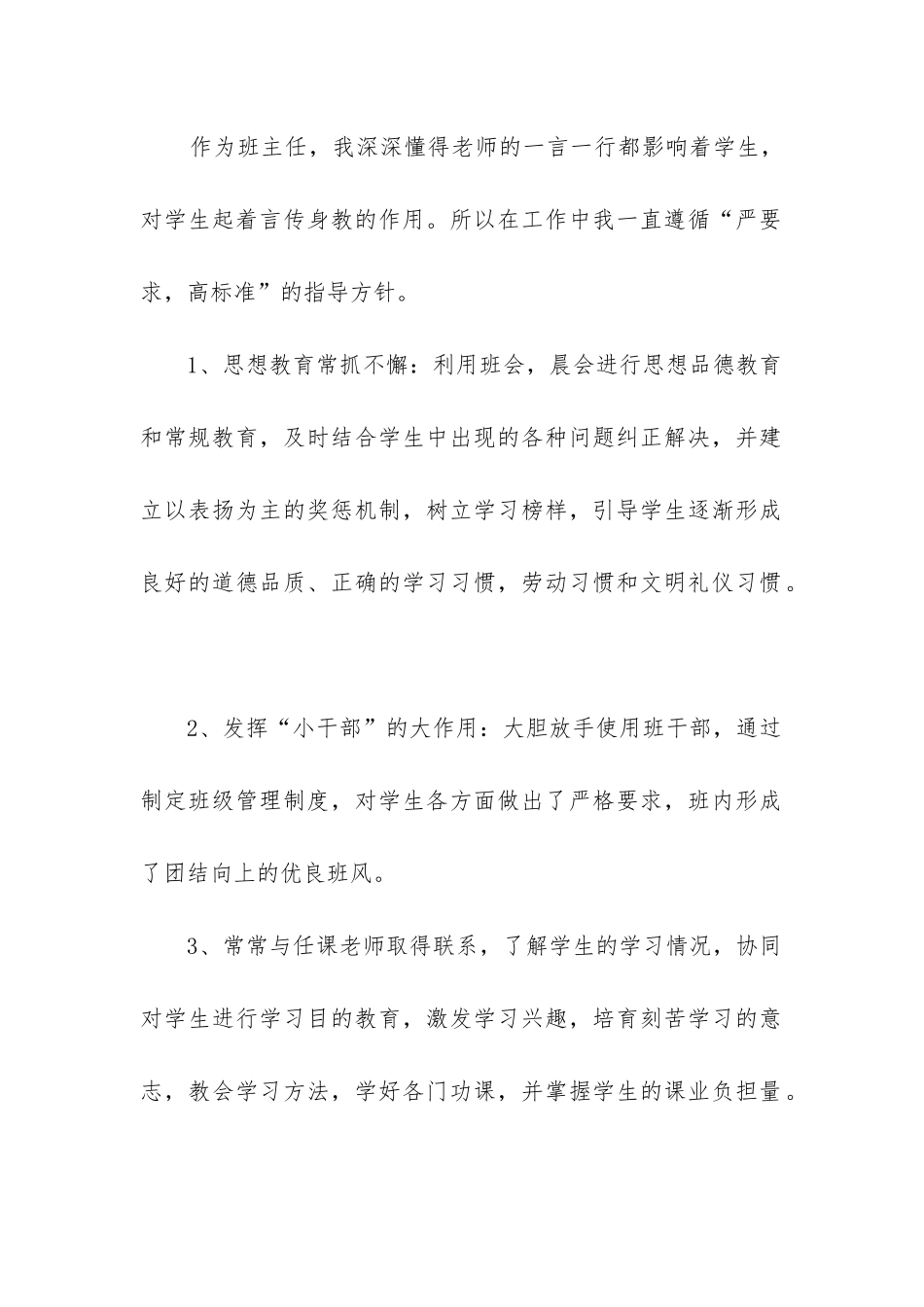 作为班主任，我深深懂得老师的一言一行都影响着学生，对学生起着言传身教的作用。所以在工作中我一直遵循“严要求，高标准”的指导方针。

1、思想教育常抓不懈：利用班会，晨会进行思想品德教育和常规教育，及时结合学生中出现的各种问题纠正解决，并建立以表扬为主的奖惩机制，树立学习榜样，引导学生逐渐形成良好的道德品质、正确的学习习惯，劳动习惯和文明礼仪习惯。

2、发挥“小干部”的大作用：大胆放手使用班干部，通过制定班级管理制度，对学生各方面做出了严格要求，班内形成了团结向上的优良班风。

3、常常与任课老师取得联系，了解学生的学习情况，协同对学生进行学习目的教育，激发学习兴趣，培育刻苦学习的意志，教会学习方法，学好各门功课，并掌握学生的课业负担量。